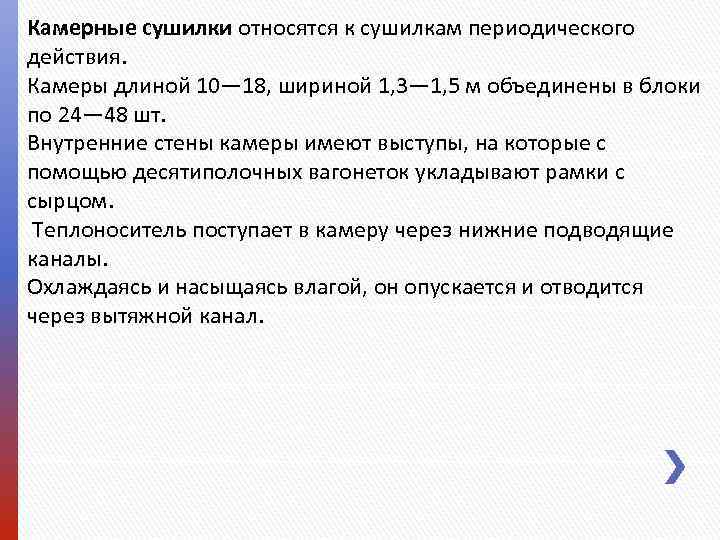 Камерные сушилки относятся к сушилкам периодического действия.
Камеры длиной 10—18, шириной 1,3—1,5 м объединены в блоки по 24—48 шт.
Внутренние стены камеры имеют выступы, на которые с помощью десятиполочных вагонеток укладывают рамки с сырцом.
Теплоноситель поступает в камеру через нижние подводящие каналы.
Охлаждаясь и насыщаясь влагой, он опускается и отводится через вытяжной канал.